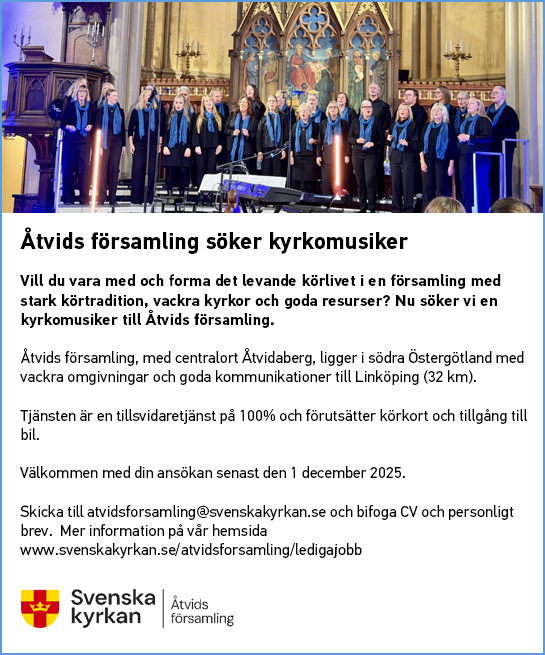 Åtvids församling söker kyrkomusiker

Vill du vara med och forma det levande körlivet i en församling med stark körtradition, vackra kyrkor och goda resurser? Nu söker vi en kyrkomusiker till Åtvids församling.

Åtvids församling, med centralort Åtvidaberg, ligger i södra Östergötland med vackra omgivningar och goda kommunikationer till Linköping (32 km).

Tjänsten är en tillsvidaretjänst på 100% och förutsätter körkort och tillgång till bil.

Välkommen med din ansökan senast den 1 december 2025.

Skicka till atvidsforsamling@svenskakyrkan.se och bifoga CV och personligt brev. Mer information på vår hemsida www.svenskakyrkan.se/atvidsforsamling/ledigajobb

Svenska kyrkan
Åtvids församling